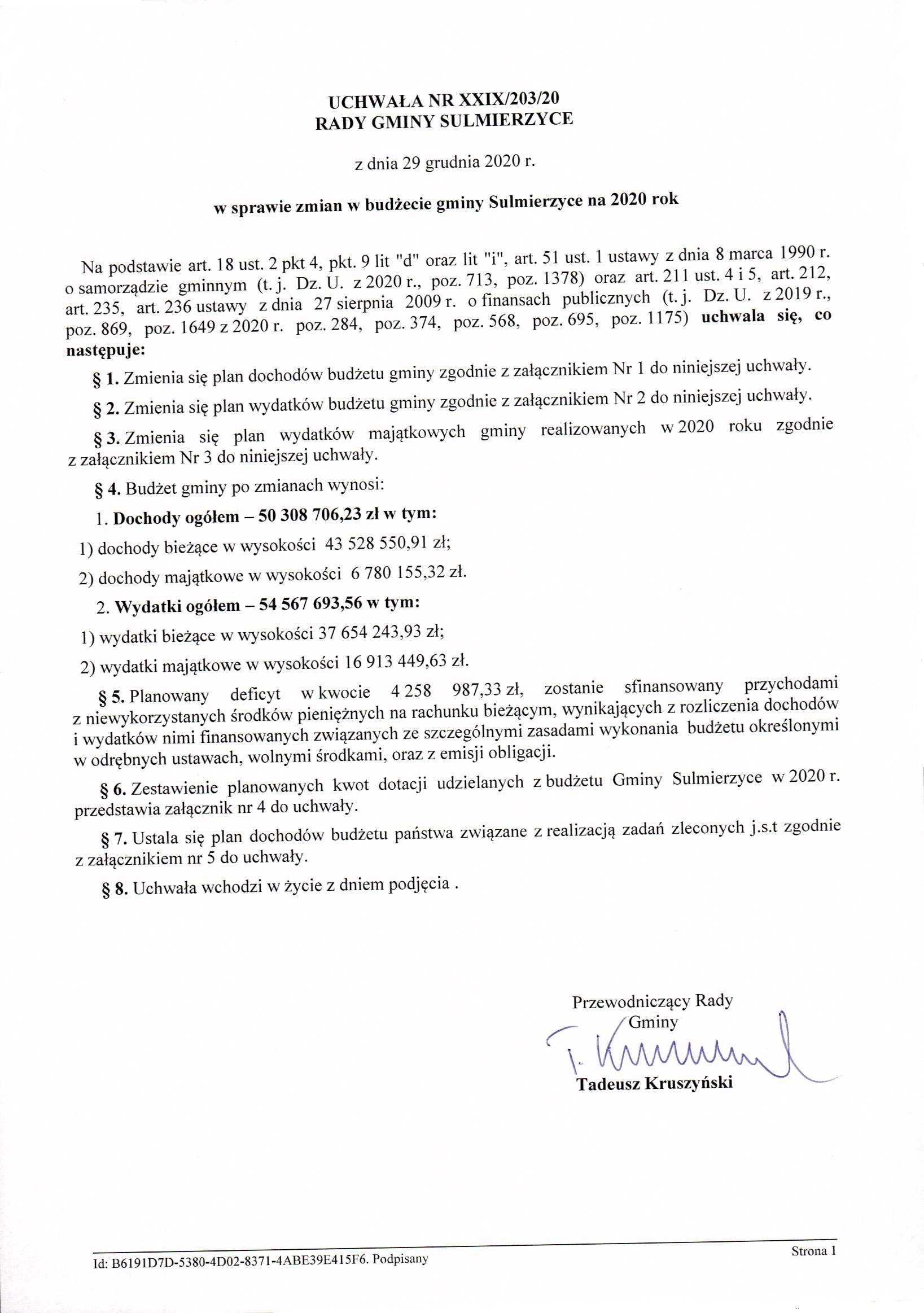 UCHWAŁA NR XXIX/203/20
RADY GMINY SULMIERZYCE

z dnia 29 grudnia 2020 r.

w sprawie zmian w budżecie gminy Sulmierzyce na 2020 rok

Na podstawie art. 18 ust. 2 pkt 4, pkt. 9 lit "d" oraz lit "i", art. 51 ust. 1 ustawy z dnia 8 marca 1990 r. o samorządzie gminnym (t. j. Dz. U. z 2020 r., poz. 713, poz. 1378) oraz art. 211 ust. 4 i 5, art. 212, art. 235, art. 236 ustawy z dnia 27 sierpnia 2009 r. o finansach publicznych (t. j. Dz. U. z 2019 r., poz. 869, poz. 1649 z 2020 r. poz. 284, poz. 374, poz. 568, poz. 695, poz. 1175) uchwala się, co następuje:

§ 1. Zmienia się plan dochodów budżetu gminy zgodnie z załącznikiem Nr 1 do niniejszej uchwały.

§ 2. Zmienia się plan wydatków budżetu gminy zgodnie z załącznikiem Nr 2 do niniejszej uchwały.

§ 3. Zmienia się plan wydatków majątkowych gminy realizowanych w 2020 roku zgodnie z załącznikiem Nr 3 do niniejszej uchwały.

§ 4. Budżet gminy po zmianach wynosi:

1. Dochody ogółem – 50 308 706,23 zł w tym:

1) dochody bieżące w wysokości 43 528 550,91 zł;

2) dochody majątkowe w wysokości 6 780 155,32 zł.

2. Wydatki ogółem – 54 567 693,56 w tym:

1) wydatki bieżące w wysokości 37 654 243,93 zł;

2) wydatki majątkowe w wysokości 16 913 449,63 zł.

§ 5. Planowany deficyt w kwocie 4 258 987,33 zł, zostanie sfinansowany przychodami z niewykorzystanych środków pieniężnych na rachunku bieżącym, wynikających z rozliczenia dochodów i wydatków nimi finansowanych związanych ze szczególnymi zasadami wykonania budżetu określonymi w odrębnych ustawach, wolnymi środkami, oraz z emisji obligacji.

§ 6. Zestawienie planowanych kwot dotacji udzielanych z budżetu Gminy Sulmierzyce w 2020 r. przedstawia załącznik nr 4 do uchwały.

§ 7. Ustala się plan dochodów budżetu państwa związane z realizacją zadań zleconych j.s.t zgodnie z załącznikiem nr 5 do uchwały.

§ 8. Uchwała wchodzi w życie z dniem podjęcia .

Przewodniczący Rady
Gminy
T. Kruszyński
Tadeusz Kruszyński

Id: B6191D7D-5380-4D02-8371-4ABE39E415F6. Podpisany
Strona 1